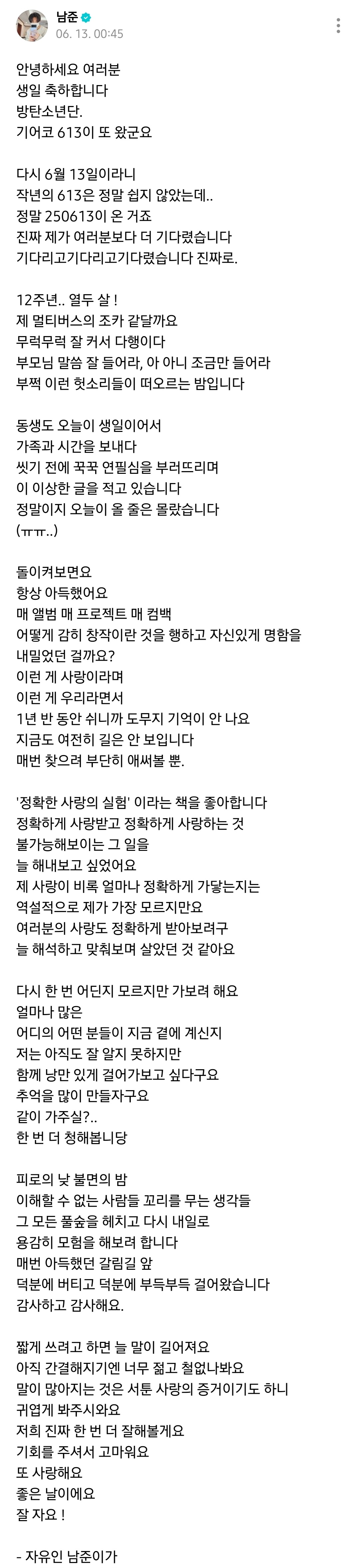 남준
06. 13. 00:45

안녕하세요 여러분
생일 축하합니다
방탄소년단.
기어코 613이 또 왔군요

다시 6월 13일이라니
작년의 613은 정말 쉽지 않았는데..
정말 250613이 온 거죠
진짜 제가 여러분보다 더 기다렸습니다
기다리고기다리고기다렸습니다 진짜로.

12주년.. 열두 살 !
제 멀티버스의 조카 같달까요
무럭무럭 잘 커서 다행이다
부모님 말씀 잘 들어라, 아 아니 조금만 들어라
부쩍 이런 헛소리들이 떠오르는 밤입니다

동생도 오늘이 생일이어서
가족과 시간을 보내다
씻기 전에 꾹꾹 연필심을 부러뜨리며
이 이상한 글을 적고 있습니다
정말이지 오늘이 올 줄은 몰랐습니다
(ㅠㅠ..)

돌이켜보면요
항상 아득했어요
매 앨범 매 프로젝트 매 컴백
어떻게 감히 창작이란 것을 행하고 자신있게 명함을 내밀었던 걸까요?
이런 게 사랑이라며
이런 게 우리라면서
1년 반 동안 쉬니까 도무지 기억이 안 나요
지금도 여전히 길은 안 보입니다
매번 찾으려 부단히 애써볼 뿐.

'정확한 사랑의 실험' 이라는 책을 좋아합니다
정확하게 사랑받고 정확하게 사랑하는 것
불가능해보이는 그 일을
늘 해내보고 싶었어요
제 사랑이 비록 얼마나 정확하게 가닿는지는
역설적으로 제가 가장 모르지만요
여러분의 사랑도 정확하게 받아보려구
늘 해석하고 맞춰보며 살았던 것 같아요

다시 한 번 어딘지 모르지만 가보려 해요
얼마나 많은
어디의 어떤 분들이 지금 곁에 계신지
저는 아직도 잘 알지 못하지만
함께 낭만 있게 걸어가보고 싶다구요
추억을 많이 만들자구요
같이 가주실?..
한 번 더 청해봅니당

피로의 낮 불면의 밤
이해할 수 없는 사람들 꼬리를 무는 생각들
그 모든 풀숲을 헤치고 다시 내일로
용감히 모험을 해보려 합니다
매번 아득했던 갈림길 앞
덕분에 버티고 덕분에 부득부득 걸어왔습니다
감사하고 감사해요.

짧게 쓰려고 하면 늘 말이 길어져요
아직 간결해지기엔 너무 젊고 철없나봐요
말이 많아지는 것은 서툰 사랑의 증거이기도 하니
귀엽게 봐주시와요
저희 진짜 한 번 더 잘해볼게요
기회를 주셔서 고마워요
또 사랑해요
좋은 날이에요
잘 자요 !

- 자유인 남준이가